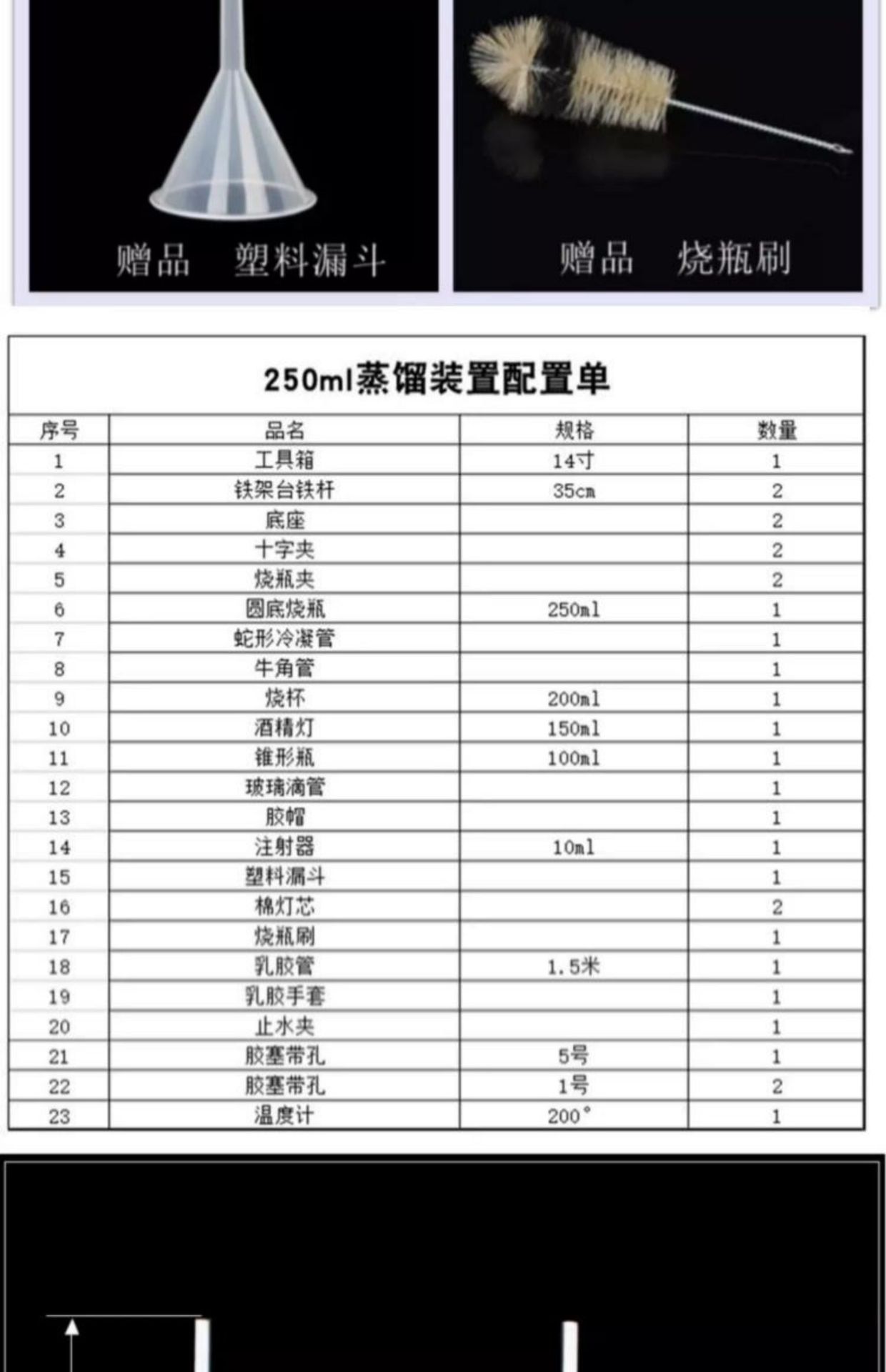 赠品　塑料漏斗

赠品　烧瓶刷

250ml蒸馏装置配置单

| 序号 | 品名 | 规格 | 数量 |
|---|---|---|---|
| 1 | 工具箱 | 14寸 | 1 |
| 2 | 铁架台铁杆 | 35cm | 2 |
| 3 | 底座 | | 2 |
| 4 | 十字夹 | | 2 |
| 5 | 烧瓶夹 | | 2 |
| 6 | 圆底烧瓶 | 250ml | 1 |
| 7 | 蛇形冷凝管 | | 1 |
| 8 | 牛角管 | | 1 |
| 9 | 烧杯 | 200ml | 1 |
| 10 | 酒精灯 | 150ml | 1 |
| 11 | 锥形瓶 | 100ml | 1 |
| 12 | 玻璃滴管 | | 1 |
| 13 | 胶帽 | | 1 |
| 14 | 注射器 | 10ml | 1 |
| 15 | 塑料漏斗 | | 1 |
| 16 | 棉灯芯 | | 2 |
| 17 | 烧瓶刷 | | 1 |
| 18 | 乳胶管 | 1.5米 | 1 |
| 19 | 乳胶手套 | | 1 |
| 20 | 止水夹 | | 1 |
| 21 | 胶塞带孔 | 5号 | 1 |
| 22 | 胶塞带孔 | 1号 | 2 |
| 23 | 温度计 | 200° | 1 |